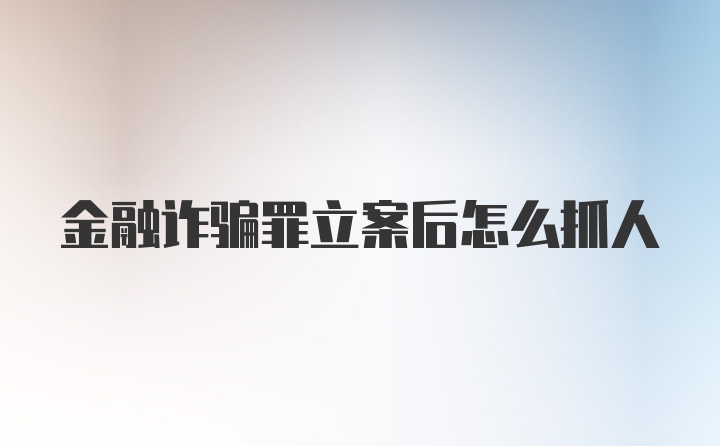 金融诈骗罪立案后怎么抓人